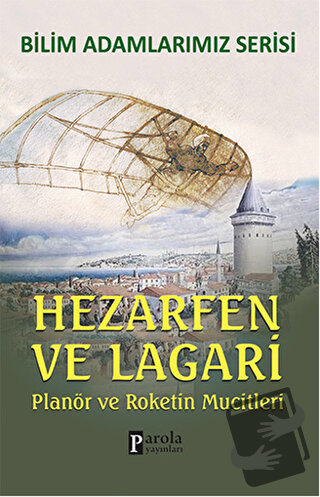 BİLİM ADAMLARIMIZ SERİSİ

HEZARFEN VE LAGARİ

Planör ve Roketin Mucitleri

Parola yayınları